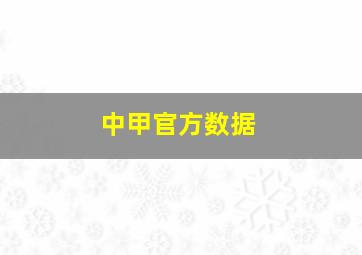 中甲官方数据